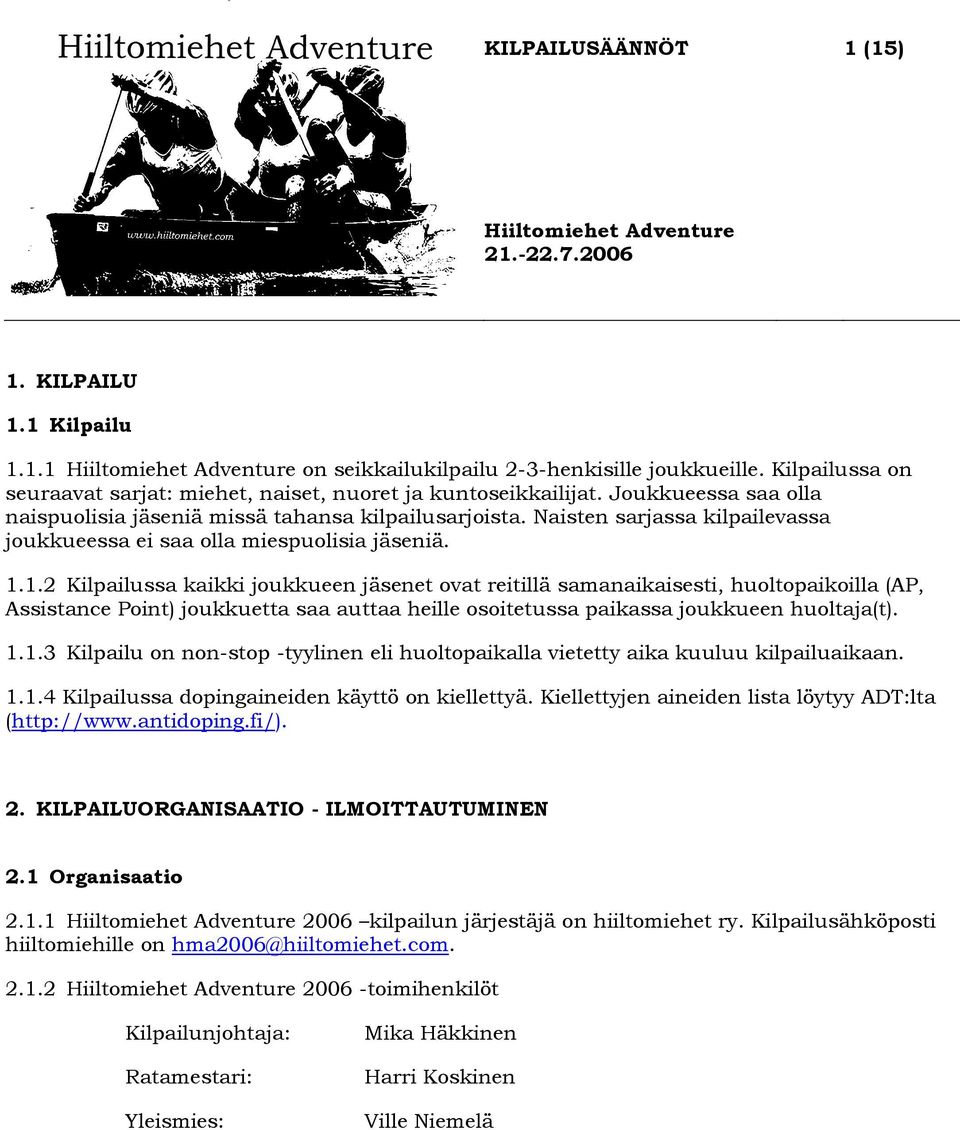 Hiiltomiehet Adventure KILPAILUSÄÄNNÖT 1 (15)

www.hiiltomiehet.com

Hiiltomiehet Adventure
21.-22.7.2006

1. KILPAILU

1.1 Kilpailu

1.1.1 Hiiltomiehet Adventure on seikkailukilpailu 2-3-henkisille joukkueille. Kilpailussa on seuraavat sarjat: miehet, naiset, nuoret ja kuntoseikkailijat. Joukkueessa saa olla naispuolisia jäseniä missä tahansa kilpailusarjoista. Naisten sarjassa kilpailevassa joukkueessa ei saa olla miespuolisia jäseniä.

1.1.2 Kilpailussa kaikki joukkueen jäsenet ovat reitillä samanaikaisesti, huoltopaikoilla (AP, Assistance Point) joukkuetta saa auttaa heille osoitetussa paikassa joukkueen huoltaja(t).

1.1.3 Kilpailu on non-stop -tyylinen eli huoltopaikalla vietetty aika kuuluu kilpailuaikaan.

1.1.4 Kilpailussa dopingaineiden käyttö on kiellettyä. Kiellettyjen aineiden lista löytyy ADT:lta (http://www.antidoping.fi/).

2. KILPAILUORGANISAATIO - ILMOITTAUTUMINEN

2.1 Organisaatio

2.1.1 Hiiltomiehet Adventure 2006 –kilpailun järjestäjä on hiiltomiehet ry. Kilpailusähköposti hiiltomiehille on hma2006@hiiltomiehet.com.

2.1.2 Hiiltomiehet Adventure 2006 -toimihenkilöt

Kilpailunjohtaja: Mika Häkkinen

Ratamestari: Harri Koskinen

Yleismies: Ville Niemelä